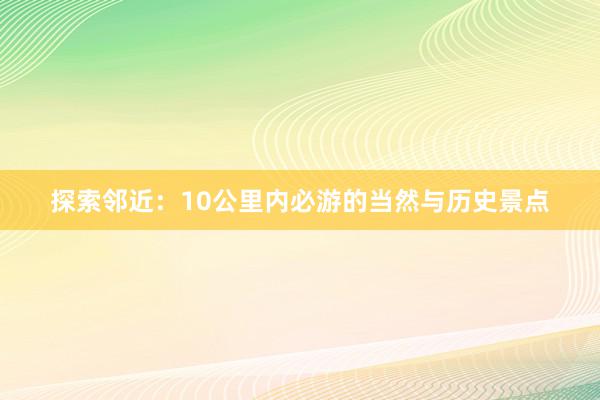 探索邻近：10公里内必游的当然与历史景点